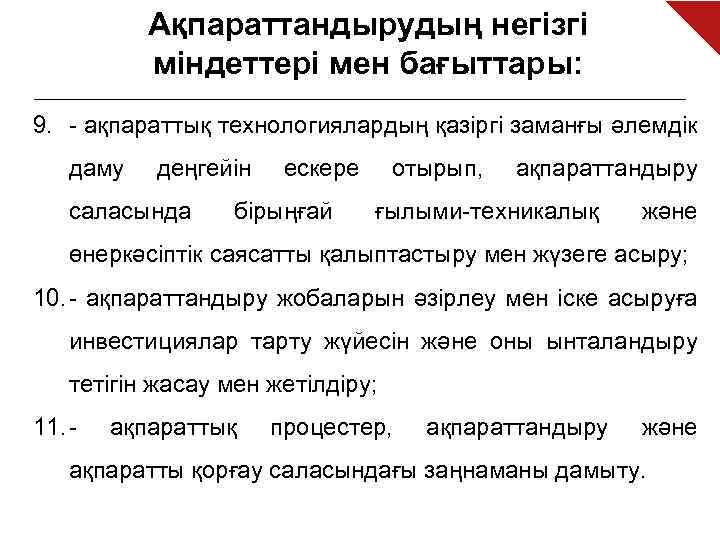 Ақпараттандырудың негізгі міндеттері мен бағыттары:

9. - ақпараттық технологиялардың қазіргі заманғы әлемдік даму деңгейін ескере отырып, ақпараттандыру саласында бірыңғай ғылыми-техникалық және өнеркәсіптік саясатты қалыптастыру мен жүзеге асыру;

10. - ақпараттандыру жобаларын әзірлеу мен іске асыруға инвестициялар тарту жүйесін және оны ынталандыру тетігін жасау мен жетілдіру;

11. - ақпараттық процестер, ақпараттандыру және ақпаратты қорғау саласындағы заңнаманы дамыту.